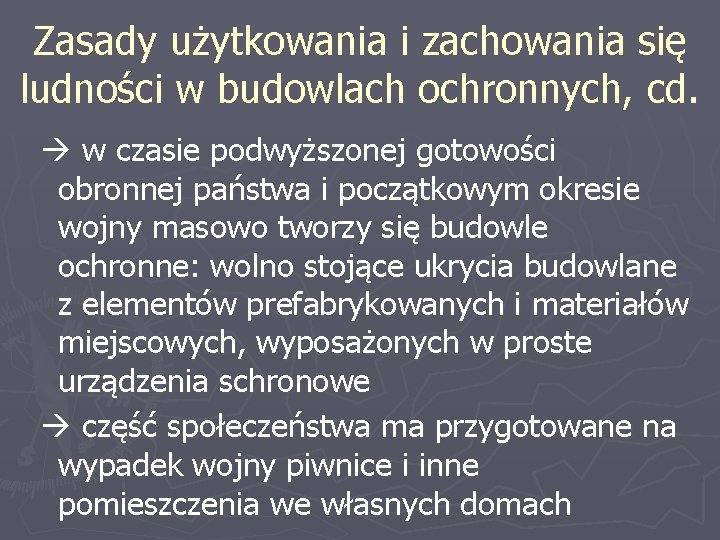 Zasady użytkowania i zachowania się ludności w budowlach ochronnych, cd.

→ w czasie podwyższonej gotowości obronnej państwa i początkowym okresie wojny masowo tworzy się budowle ochronne: wolno stojące ukrycia budowlane z elementów prefabrykowanych i materiałów miejscowych, wyposażonych w proste urządzenia schronowe

→ część społeczeństwa ma przygotowane na wypadek wojny piwnice i inne pomieszczenia we własnych domach